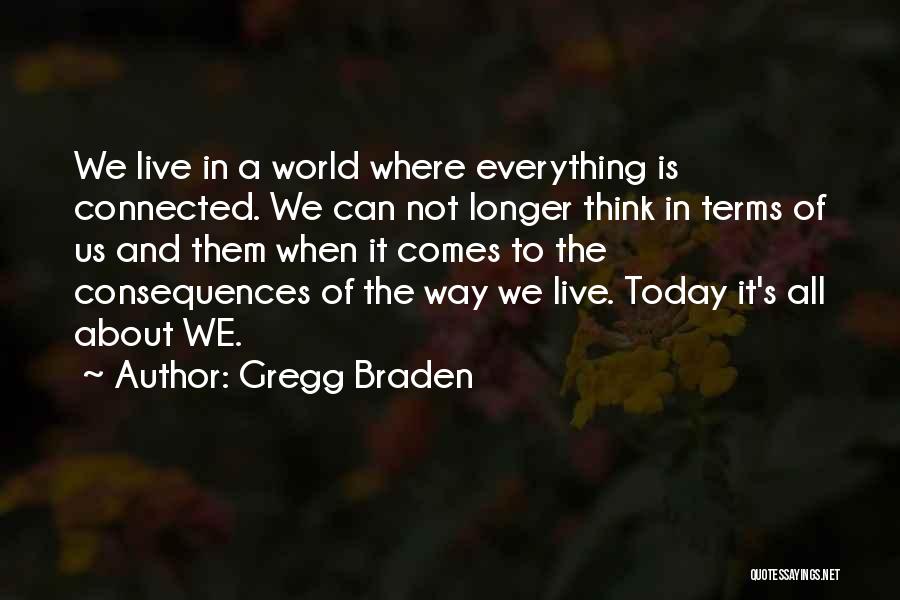 We live in a world where everything is connected. We can not longer think in terms of us and them when it comes to the consequences of the way we live. Today it's all about WE.

~ Author: Gregg Braden

QUOTESSAYINGS.NET